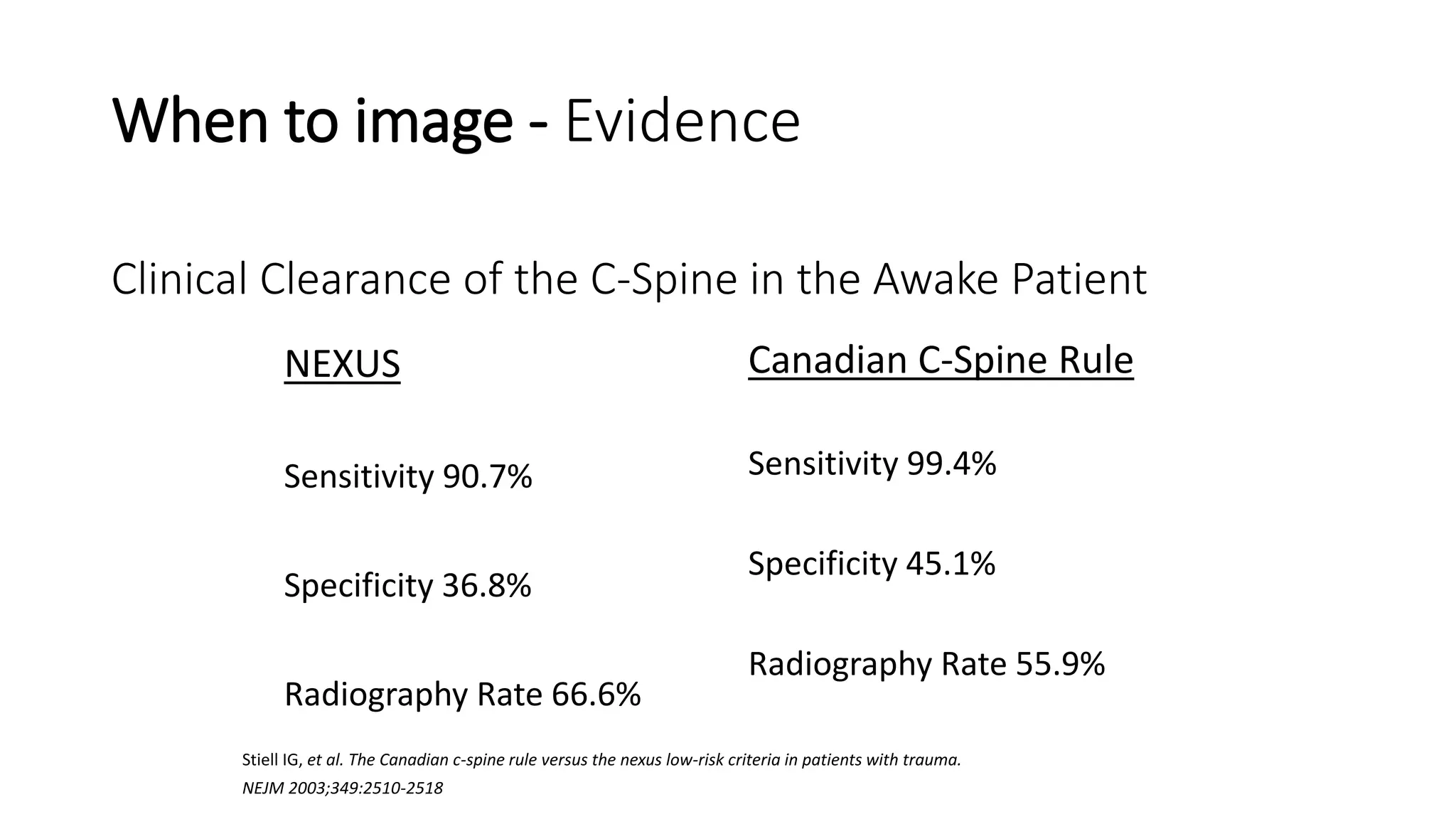 When to image - Evidence

Clinical Clearance of the C-Spine in the Awake Patient

NEXUS

Sensitivity 90.7%

Specificity 36.8%

Radiography Rate 66.6%

Canadian C-Spine Rule

Sensitivity 99.4%

Specificity 45.1%

Radiography Rate 55.9%

Stiell IG, et al. The Canadian c-spine rule versus the nexus low-risk criteria in patients with trauma. NEJM 2003;349:2510-2518